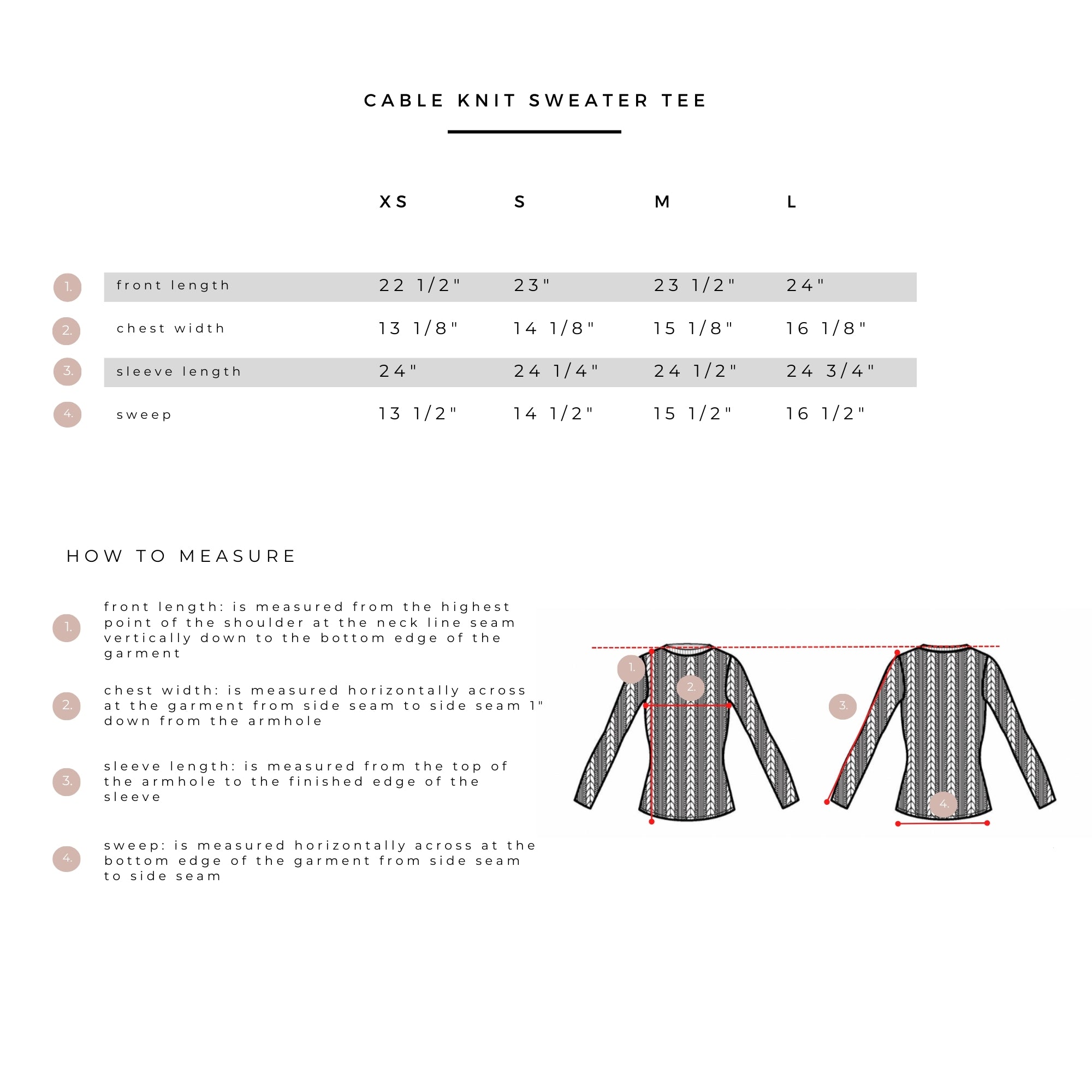 CABLE KNIT SWEATER TEE

|  |  | XS | S | M | L |
|---|---|---|---|---|---|
| 1. | front length | 22 1/2" | 23" | 23 1/2" | 24" |
| 2. | chest width | 13 1/8" | 14 1/8" | 15 1/8" | 16 1/8" |
| 3. | sleeve length | 24" | 24 1/4" | 24 1/2" | 24 3/4" |
| 4. | sweep | 13 1/2" | 14 1/2" | 15 1/2" | 16 1/2" |

HOW TO MEASURE

1. front length: is measured from the highest point of the shoulder at the neck line seam vertically down to the bottom edge of the garment

2. chest width: is measured horizontally across at the garment from side seam to side seam 1" down from the armhole

3. sleeve length: is measured from the top of the armhole to the finished edge of the sleeve

4. sweep: is measured horizontally across at the bottom edge of the garment from side seam to side seam

1.
2.
3.
4.